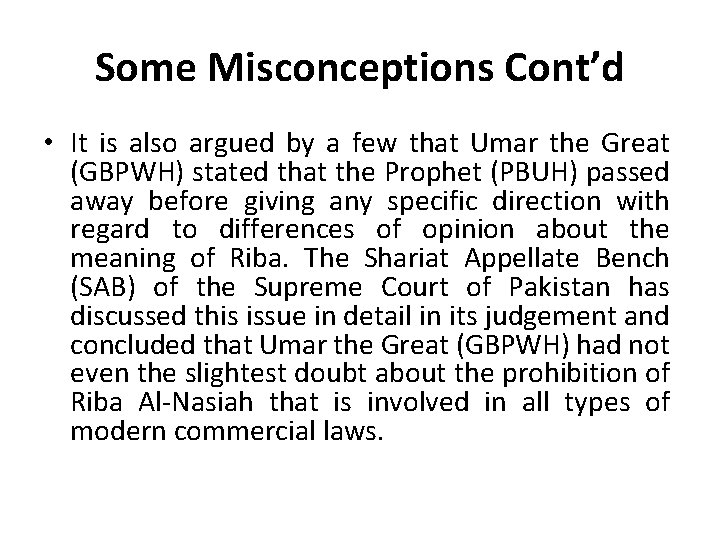 Some Misconceptions Cont’d

• It is also argued by a few that Umar the Great (GBPWH) stated that the Prophet (PBUH) passed away before giving any specific direction with regard to differences of opinion about the meaning of Riba. The Shariat Appellate Bench (SAB) of the Supreme Court of Pakistan has discussed this issue in detail in its judgement and concluded that Umar the Great (GBPWH) had not even the slightest doubt about the prohibition of Riba Al-Nasiah that is involved in all types of modern commercial laws.